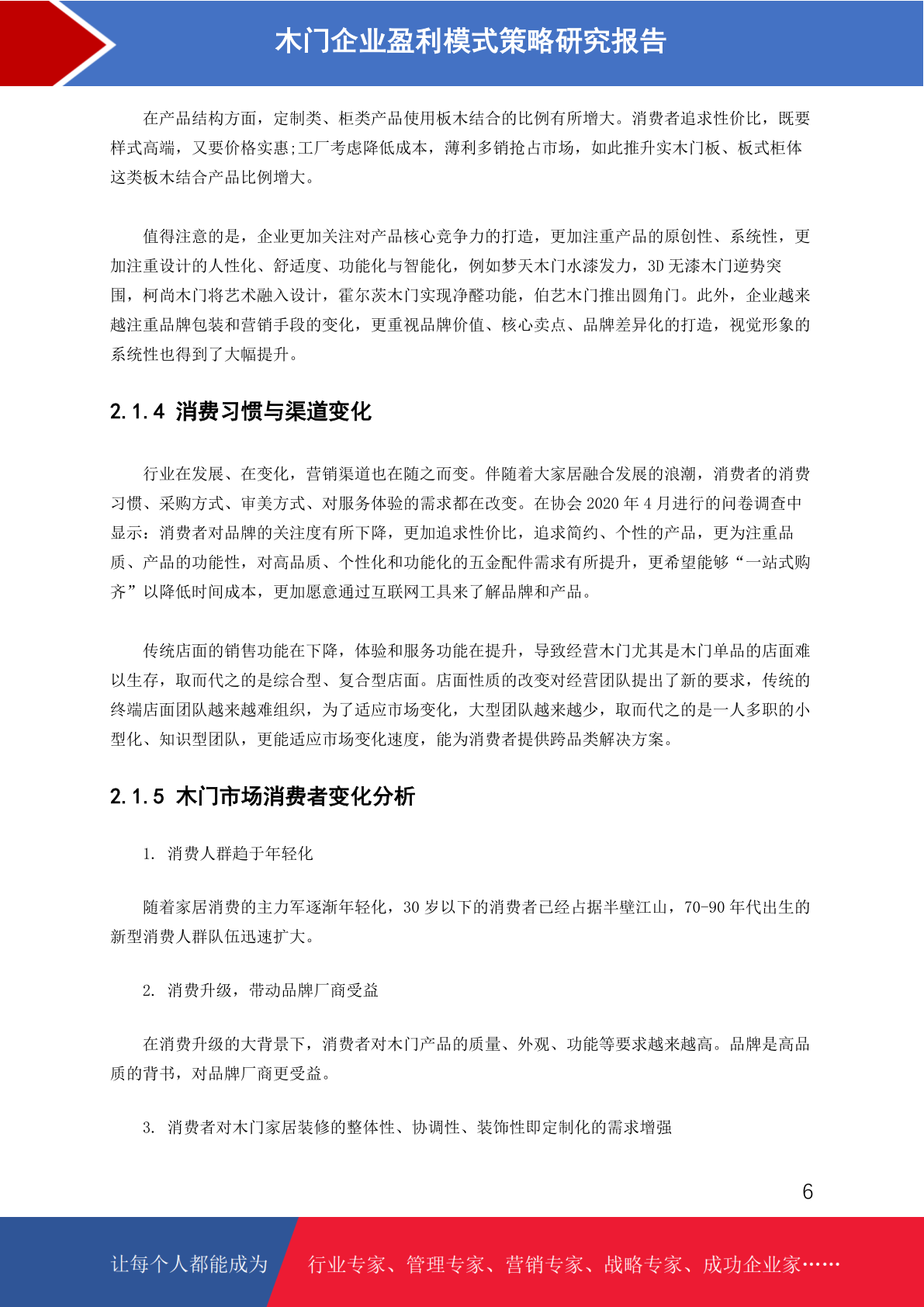 木门企业盈利模式策略研究报告

在产品结构方面，定制类、柜类产品使用板木结合的比例有所增大。消费者追求性价比，既要样式高端，又要价格实惠;工厂考虑降低成本，薄利多销抢占市场，如此推升实木门板、板式柜体这类板木结合产品比例增大。

值得注意的是，企业更加关注对产品核心竞争力的打造，更加注重产品的原创性、系统性，更加注重设计的人性化、舒适度、功能化与智能化，例如梦天木门水漆发力，3D无漆木门逆势突围，柯尚木门将艺术融入设计，霍尔茨木门实现净醛功能，伯艺木门推出圆角门。此外，企业越来越注重品牌包装和营销手段的变化，更重视品牌价值、核心卖点、品牌差异化的打造，视觉形象的系统性也得到了大幅提升。

2.1.4 消费习惯与渠道变化

行业在发展、在变化，营销渠道也在随之而变。伴随着大家居融合发展的浪潮，消费者的消费习惯、采购方式、审美方式、对服务体验的需求都在改变。在协会2020年4月进行的问卷调查中显示：消费者对品牌的关注度有所下降，更加追求性价比，追求简约、个性的产品，更为注重品质、产品的功能性，对高品质、个性化和功能化的五金配件需求有所提升，更希望能够“一站式购齐”以降低时间成本，更加愿意通过互联网工具来了解品牌和产品。

传统店面的销售功能在下降，体验和服务功能在提升，导致经营木门尤其是木门单品的店面难以生存，取而代之的是综合型、复合型店面。店面性质的改变对经营团队提出了新的要求，传统的终端店面团队越来越难组织，为了适应市场变化，大型团队越来越少，取而代之的是一人多职的小型化、知识型团队，更能适应市场变化速度，能为消费者提供跨品类解决方案。

2.1.5 木门市场消费者变化分析

1. 消费人群趋于年轻化

随着家居消费的主力军逐渐年轻化，30岁以下的消费者已经占据半壁江山，70-90年代出生的新型消费人群队伍迅速扩大。

2. 消费升级，带动品牌厂商受益

在消费升级的大背景下，消费者对木门产品的质量、外观、功能等要求越来越高。品牌是高品质的背书，对品牌厂商更受益。

3. 消费者对木门家居装修的整体性、协调性、装饰性即定制化的需求增强

6

让每个人都能成为 行业专家、管理专家、营销专家、战略专家、成功企业家……